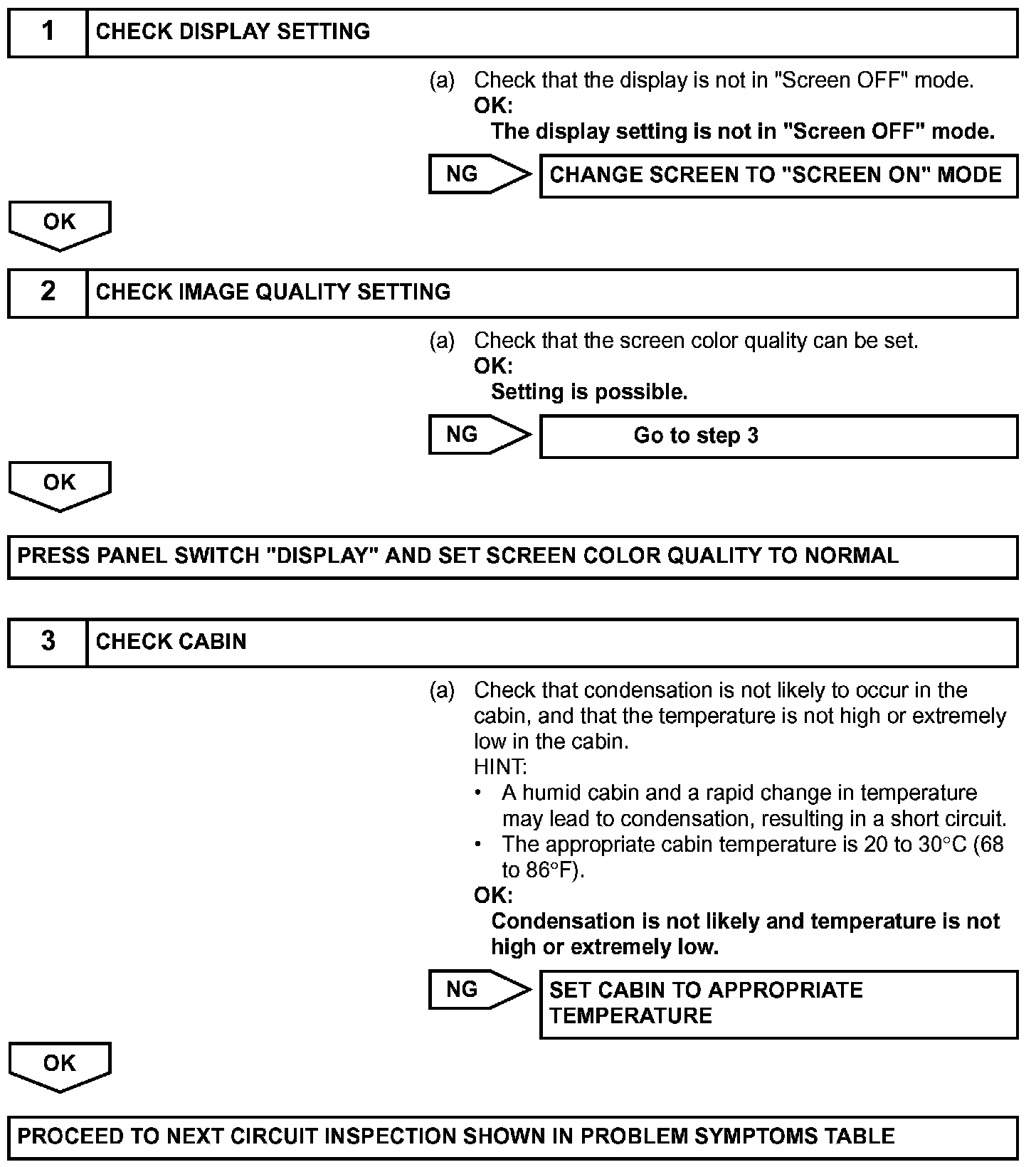 1 CHECK DISPLAY SETTING

(a) Check that the display is not in "Screen OFF" mode.
OK:
The display setting is not in "Screen OFF" mode.

NG

CHANGE SCREEN TO "SCREEN ON" MODE

OK

2 CHECK IMAGE QUALITY SETTING

(a) Check that the screen color quality can be set.
OK:
Setting is possible.

NG

Go to step 3

OK

PRESS PANEL SWITCH "DISPLAY" AND SET SCREEN COLOR QUALITY TO NORMAL

3 CHECK CABIN

(a) Check that condensation is not likely to occur in the cabin, and that the temperature is not high or extremely low in the cabin.
HINT:
• A humid cabin and a rapid change in temperature may lead to condensation, resulting in a short circuit.
• The appropriate cabin temperature is 20 to 30°C (68 to 86°F).
OK:
Condensation is not likely and temperature is not high or extremely low.

NG

SET CABIN TO APPROPRIATE TEMPERATURE

OK

PROCEED TO NEXT CIRCUIT INSPECTION SHOWN IN PROBLEM SYMPTOMS TABLE